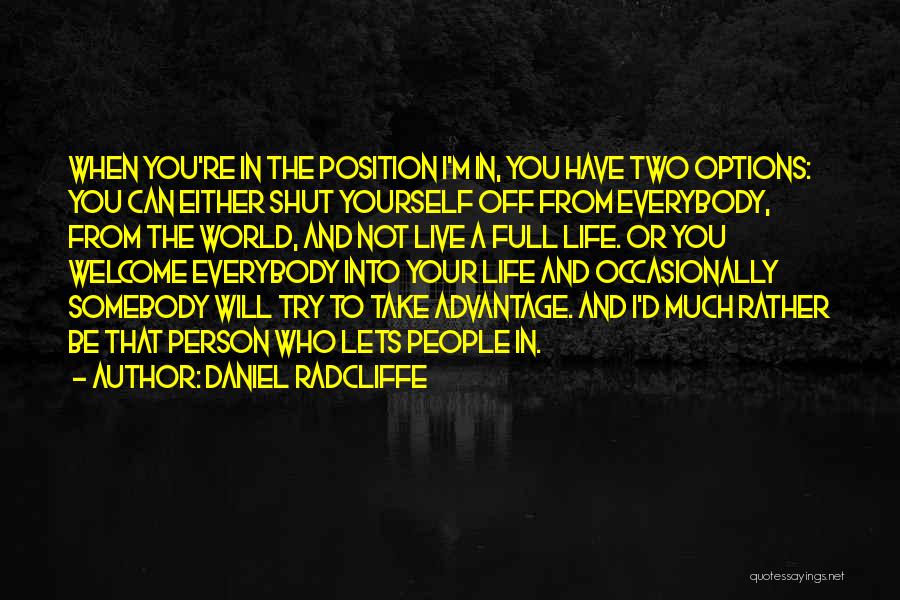 WHEN YOU'RE IN THE POSITION I'M IN, YOU HAVE TWO OPTIONS: YOU CAN EITHER SHUT YOURSELF OFF FROM EVERYBODY, FROM THE WORLD, AND NOT LIVE A FULL LIFE. OR YOU WELCOME EVERYBODY INTO YOUR LIFE AND OCCASIONALLY SOMEBODY WILL TRY TO TAKE ADVANTAGE. AND I'D MUCH RATHER BE THAT PERSON WHO LETS PEOPLE IN.

- AUTHOR: DANIEL RADCLIFFE

quotessayings.net